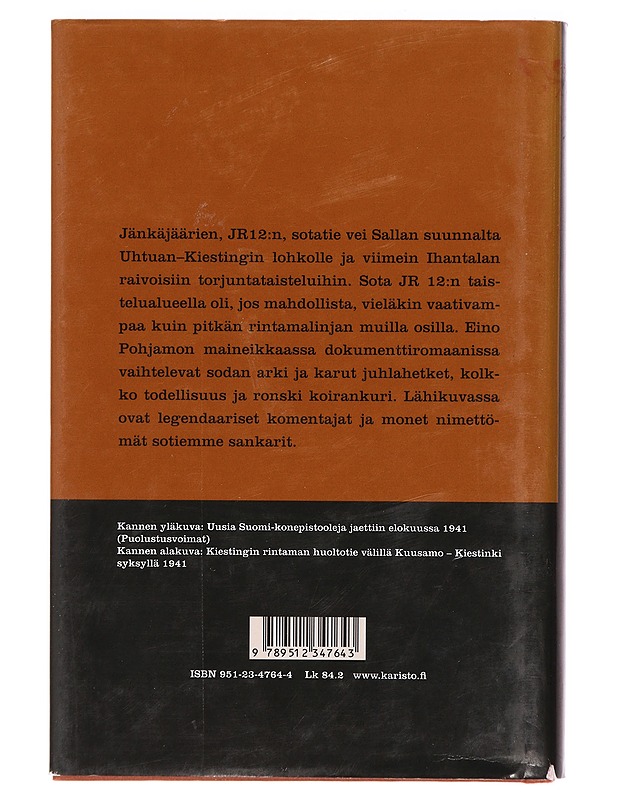 Jänkäjäärien, JR12:n, sotatie vei Sallan suunnalta Uhtuan–Kiestingin lohkolle ja viimein Ihantalan raivoisiin torjuntataisteluihin. Sota JR 12:n taistelualueella oli, jos mahdollista, vieläkin vaativampaa kuin pitkän rintamalinjan muilla osilla. Eino Pohjamon maineikkaassa dokumenttiromaanissa vaihtelevat sodan arki ja karut juhlahetket, kolkko todellisuus ja ronski koirankuri. Lähikuvassa ovat legendaariset komentajat ja monet nimettömät sotiemme sankarit.

Kannen yläkuva: Uusia Suomi-konepistooleja jaettiin elokuussa 1941 (Puolustusvoimat)
Kannen alakuva: Kiestingin rintaman huoltotie välillä Kuusamo – Kiestinki syksyllä 1941

9 789512 347643

ISBN 951-23-4764-4 Lk 84.2 www.karisto.fi